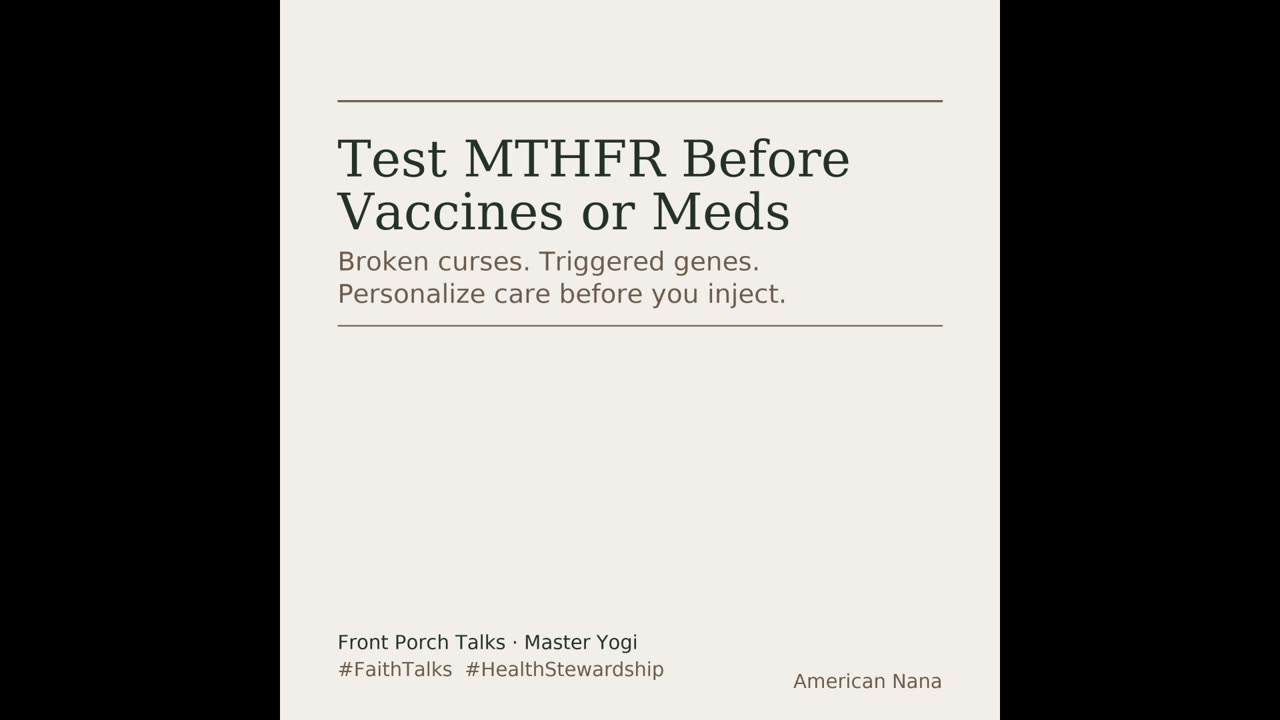 Test MTHFR Before Vaccines or Meds

Broken curses. Triggered genes. Personalize care before you inject.

Front Porch Talks · Master Yogi
#FaithTalks #HealthStewardship

American Nana